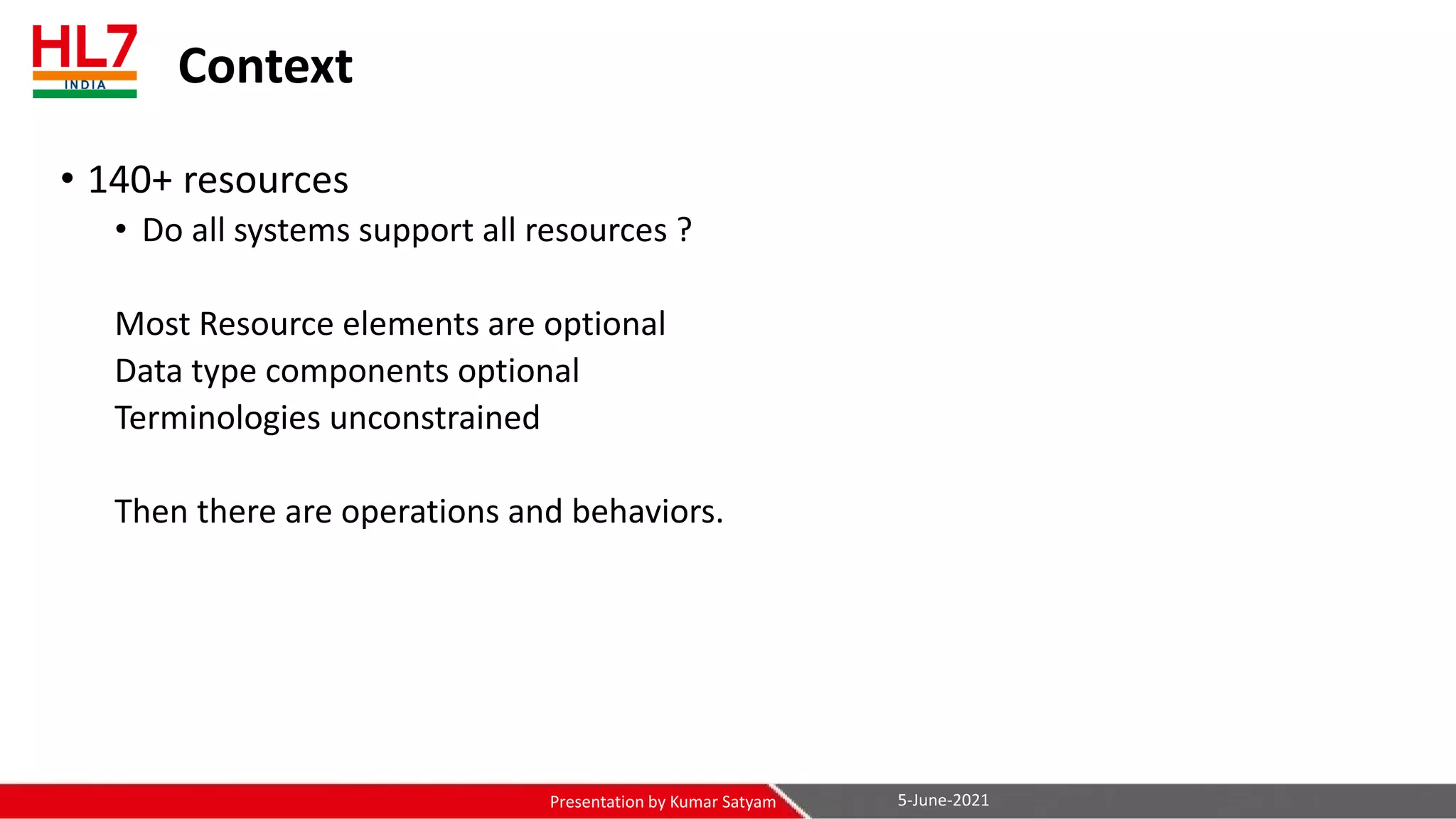 HL7 INDIA

Context

• 140+ resources
• Do all systems support all resources ?

Most Resource elements are optional
Data type components optional
Terminologies unconstrained

Then there are operations and behaviors.

Presentation by Kumar Satyam

5-June-2021